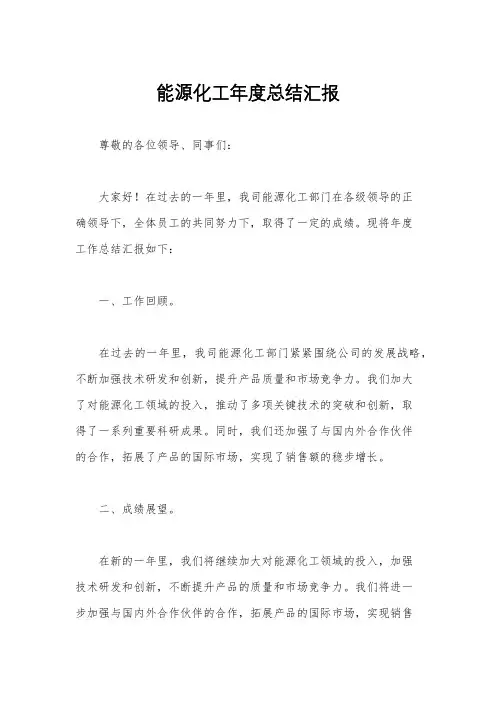 能源化工年度总结汇报

尊敬的各位领导、同事们：

大家好！在过去的一年里，我司能源化工部门在各级领导的正确领导下，全体员工的共同努力下，取得了一定的成绩。现将年度工作总结汇报如下：

一、工作回顾。

在过去的一年里，我司能源化工部门紧紧围绕公司的发展战略，不断加强技术研发和创新，提升产品质量和市场竞争力。我们加大了对能源化工领域的投入，推动了多项关键技术的突破和创新，取得了一系列重要科研成果。同时，我们还加强了与国内外合作伙伴的合作，拓展了产品的国际市场，实现了销售额的稳步增长。

二、成绩展望。

在新的一年里，我们将继续加大对能源化工领域的投入，加强技术研发和创新，不断提升产品的质量和市场竞争力。我们将进一步加强与国内外合作伙伴的合作，拓展产品的国际市场，实现销售